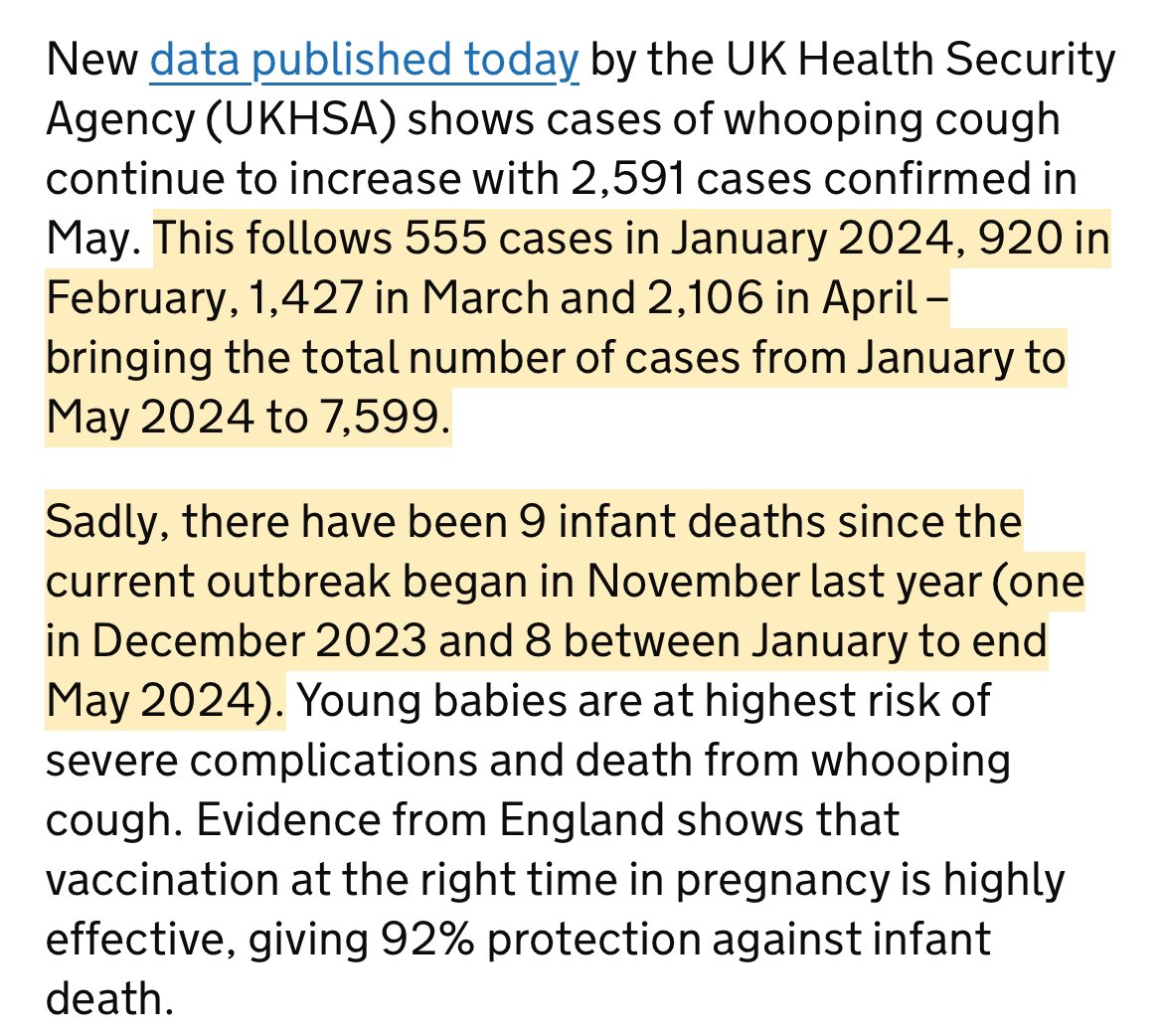 New data published today by the UK Health Security Agency (UKHSA) shows cases of whooping cough continue to increase with 2,591 cases confirmed in May. This follows 555 cases in January 2024, 920 in February, 1,427 in March and 2,106 in April – bringing the total number of cases from January to May 2024 to 7,599.

Sadly, there have been 9 infant deaths since the current outbreak began in November last year (one in December 2023 and 8 between January to end May 2024). Young babies are at highest risk of severe complications and death from whooping cough. Evidence from England shows that vaccination at the right time in pregnancy is highly effective, giving 92% protection against infant death.